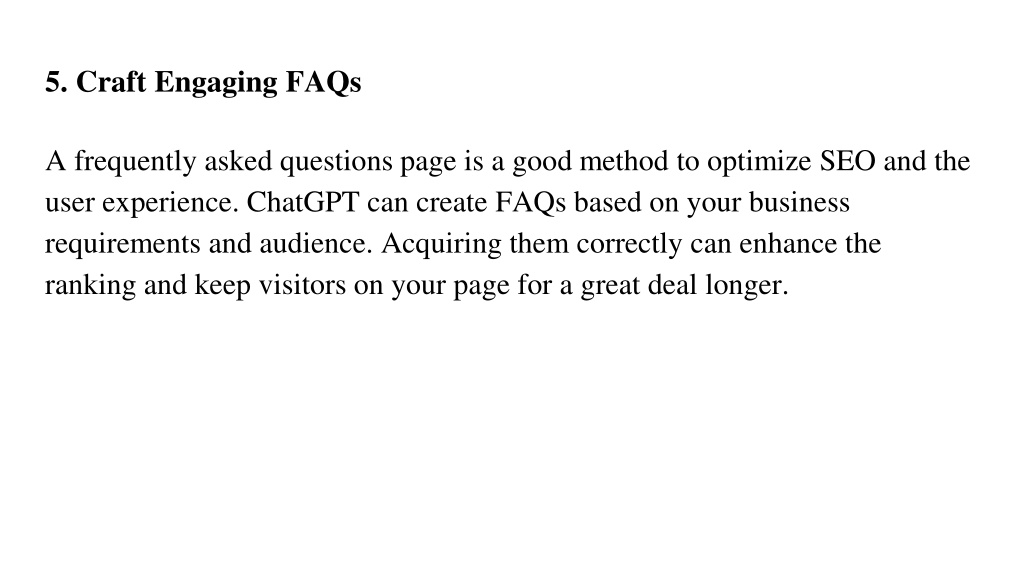 5. Craft Engaging FAQs

A frequently asked questions page is a good method to optimize SEO and the user experience. ChatGPT can create FAQs based on your business requirements and audience. Acquiring them correctly can enhance the ranking and keep visitors on your page for a great deal longer.